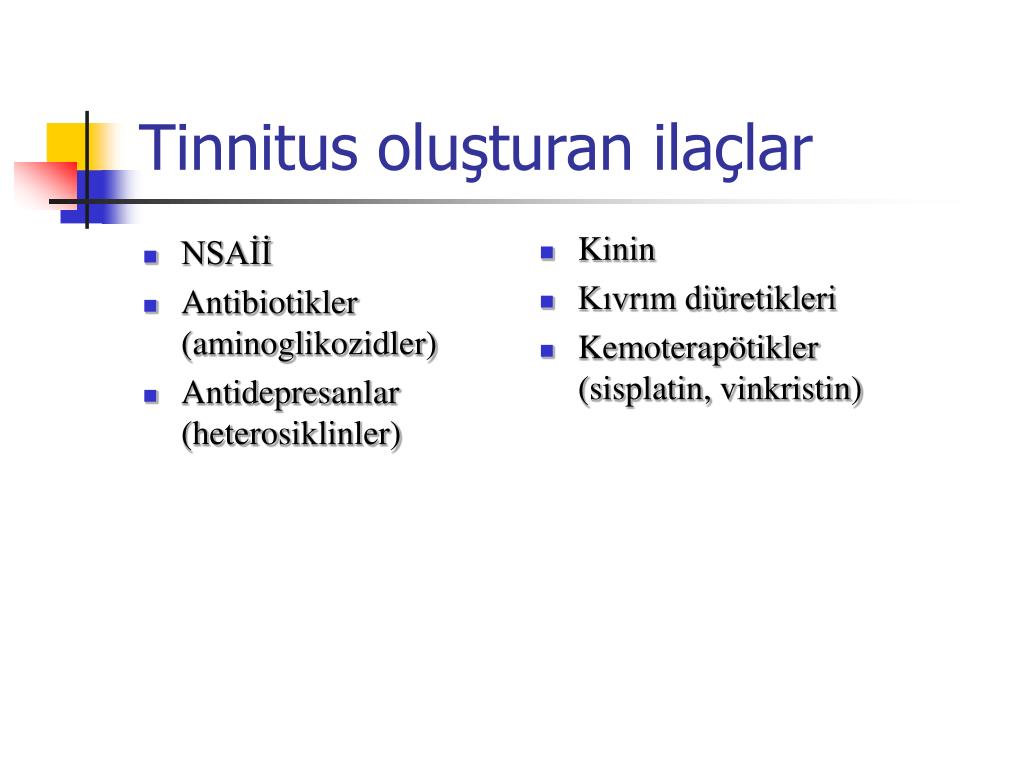 Tinnitus oluşturan ilaçlar

- NSAİİ
- Antibiotikler (aminoglikozidler)
- Antidepresanlar (heterosiklinler)

- Kinin
- Kıvrım diüretikleri
- Kemoterapötikler (sisplatin, vinkristin)